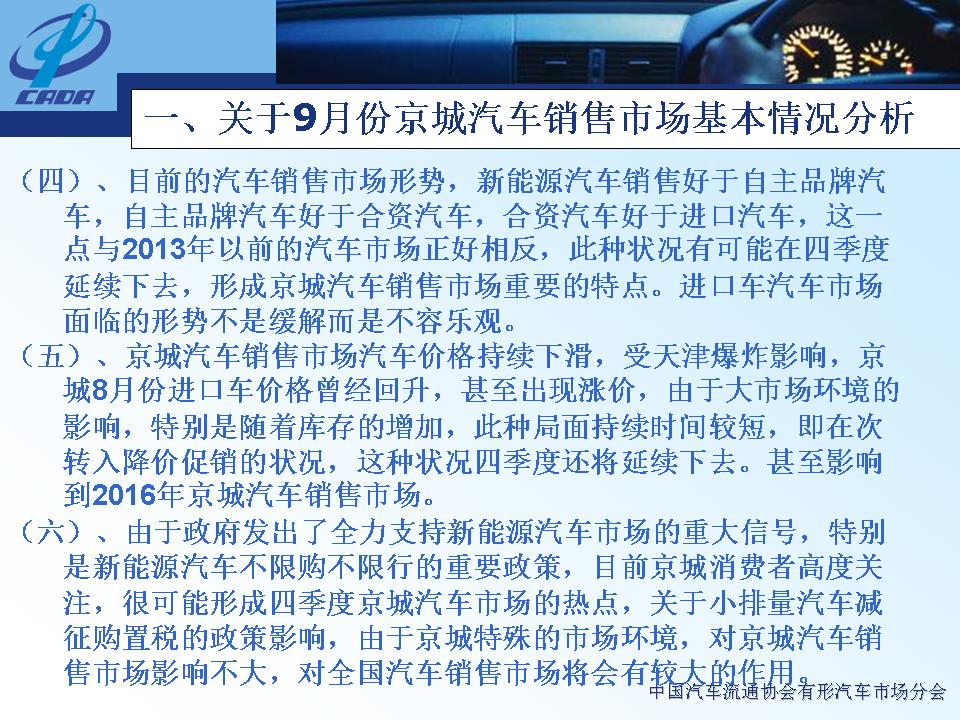 CADA

一、关于9月份京城汽车销售市场基本情况分析

（四）、目前的汽车销售市场形势，新能源汽车销售好于自主品牌汽车，自主品牌汽车好于合资汽车，合资汽车好于进口汽车，这一点与2013年以前的汽车市场正好相反，此种状况有可能在四季度延续下去，形成京城汽车销售市场重要的特点。进口车汽车市场面临的形势不是缓解而是不容乐观。

（五）、京城汽车销售市场汽车价格持续下滑，受天津爆炸影响，京城8月份进口车价格曾经回升，甚至出现涨价，由于大市场环境的影响，特别是随着库存的增加，此种局面持续时间较短，即在次转入降价促销的状况，这种状况四季度还将延续下去。甚至影响到2016年京城汽车销售市场。

（六）、由于政府发出了全力支持新能源汽车市场的重大信号，特别是新能源汽车不限购不限行的重要政策，目前京城消费者高度关注，很可能形成四季度京城汽车市场的热点，关于小排量汽车减征购置税的政策影响，由于京城特殊的市场环境，对京城汽车销售市场影响不大，对全国汽车销售市场将会有较大的作用。

中国汽车流通协会有形汽车市场分会